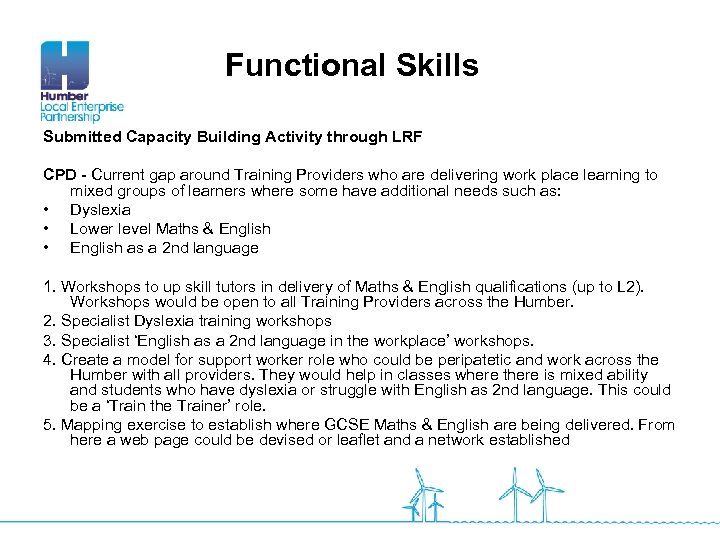 Humber Local Enterprise Partnership

Functional Skills

Submitted Capacity Building Activity through LRF

CPD - Current gap around Training Providers who are delivering work place learning to mixed groups of learners where some have additional needs such as:
• Dyslexia
• Lower level Maths & English
• English as a 2nd language

1. Workshops to up skill tutors in delivery of Maths & English qualifications (up to L2). Workshops would be open to all Training Providers across the Humber.
2. Specialist Dyslexia training workshops
3. Specialist 'English as a 2nd language in the workplace' workshops.
4. Create a model for support worker role who could be peripatetic and work across the Humber with all providers. They would help in classes where there is mixed ability and students who have dyslexia or struggle with English as 2nd language. This could be a 'Train the Trainer' role.
5. Mapping exercise to establish where GCSE Maths & English are being delivered. From here a web page could be devised or leaflet and a network established